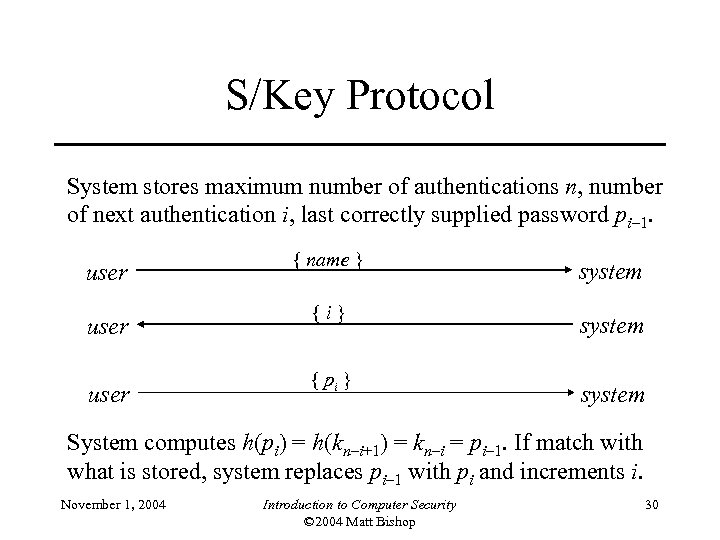 S/Key Protocol

System stores maximum number of authentications $n$, number of next authentication $i$, last correctly supplied password $p_{i-1}$.

user { name } system

user { $i$ } system

user { $p_i$ } system

System computes $h(p_i) = h(k_{n-i+1}) = k_{n-i} = p_{i-1}$. If match with what is stored, system replaces $p_{i-1}$ with $p_i$ and increments $i$.

November 1, 2004 Introduction to Computer Security ©2004 Matt Bishop 30